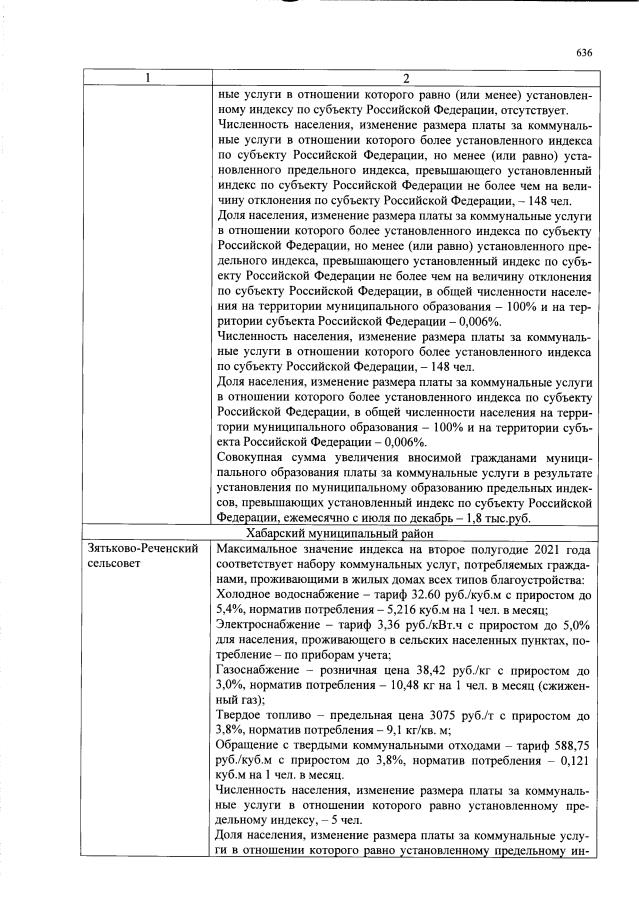 636

| 1 | 2 |
|---|---|
| | ные услуги в отношении которого равно (или менее) установленному индексу по субъекту Российской Федерации, отсутствует. Численность населения, изменение размера платы за коммунальные услуги в отношении которого более установленного индекса по субъекту Российской Федерации, но менее (или равно) установленного предельного индекса, превышающего установленный индекс по субъекту Российской Федерации не более чем на величину отклонения по субъекту Российской Федерации, – 148 чел. Доля населения, изменение размера платы за коммунальные услуги в отношении которого более установленного индекса по субъекту Российской Федерации, но менее (или равно) установленного предельного индекса, превышающего установленный индекс по субъекту Российской Федерации не более чем на величину отклонения по субъекту Российской Федерации, в общей численности населения на территории муниципального образования – 100% и на территории субъекта Российской Федерации – 0,006%. Численность населения, изменение размера платы за коммунальные услуги в отношении которого более установленного индекса по субъекту Российской Федерации, – 148 чел. Доля населения, изменение размера платы за коммунальные услуги в отношении которого более установленного индекса по субъекту Российской Федерации, в общей численности населения на территории муниципального образования – 100% и на территории субъекта Российской Федерации – 0,006%. Совокупная сумма увеличения вносимой гражданами муниципального образования платы за коммунальные услуги в результате установления по муниципальному образованию предельных индексов, превышающих установленный индекс по субъекту Российской Федерации, ежемесячно с июля по декабрь – 1,8 тыс.руб. |
| Хабарский муниципальный район | |
| Зятьково-Реченский сельсовет | Максимальное значение индекса на второе полугодие 2021 года соответствует набору коммунальных услуг, потребляемых гражданами, проживающими в жилых домах всех типов благоустройства: Холодное водоснабжение – тариф 32.60 руб./куб.м с приростом до 5,4%, норматив потребления – 5,216 куб.м на 1 чел. в месяц; Электроснабжение – тариф 3,36 руб./кВт.ч с приростом до 5,0% для населения, проживающего в сельских населенных пунктах, потребление – по приборам учета; Газоснабжение – розничная цена 38,42 руб./кг с приростом до 3,0%, норматив потребления – 10,48 кг на 1 чел. в месяц (сжиженный газ); Твердое топливо – предельная цена 3075 руб./т с приростом до 3,8%, норматив потребления – 9,1 кг/кв. м; Обращение с твердыми коммунальными отходами – тариф 588,75 руб./куб.м с приростом до 3,8%, норматив потребления – 0,121 куб.м на 1 чел. в месяц. Численность населения, изменение размера платы за коммунальные услуги в отношении которого равно установленному предельному индексу, – 5 чел. Доля населения, изменение размера платы за коммунальные услуги в отношении которого равно установленному предельному ин- |